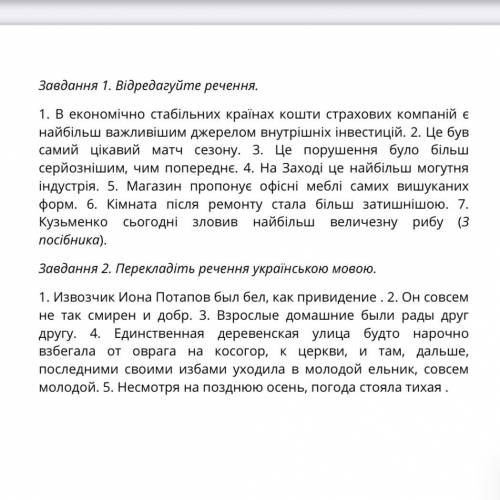 Завдання 1. Відредагуйте речення.

1. В економічно стабільних країнах кошти страхових компаній є найбільш важливішим джерелом внутрішніх інвестицій. 2. Це був самий цікавий матч сезону. 3. Це порушення було більш серйознішим, чим попереднє. 4. На Заході це найбільш могутня індустрія. 5. Магазин пропонує офісні меблі самих вишуканих форм. 6. Кімната після ремонту стала більш затишнішою. 7. Кузьменко сьогодні зловив найбільш величезну рибу (З посібника).

Завдання 2. Перекладіть речення українською мовою.

1. Извозчик Иона Потапов был бел, как привидение . 2. Он совсем не так смирен и добр. 3. Взрослые домашние были рады друг другу. 4. Единственная деревенская улица будто нарочно взбегала от оврага на косогор, к церкви, и там, дальше, последними своими избами уходила в молодой ельник, совсем молодой. 5. Несмотря на позднюю осень, погода стояла тихая .